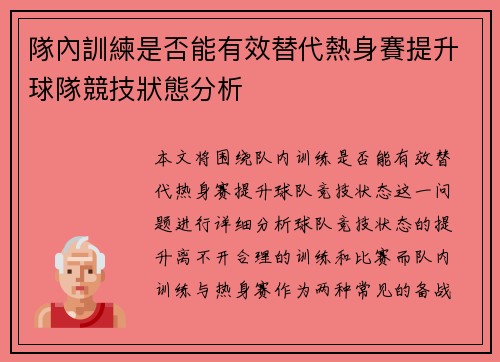 隊內訓練是否能有效替代熱身賽提升球隊競技狀態分析

本文将围绕队内训练是否能有效替代热身赛提升球队竞技状态这一问题进行详细分析球队竞技状态的提升离不开合理的训练和比赛而队内训练与热身赛作为两种常见的备战